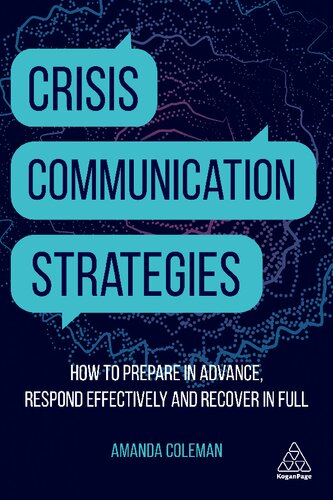 CRISIS
COMMUNICATION
STRATEGIES

HOW TO PREPARE IN ADVANCE, RESPOND EFFECTIVELY AND RECOVER IN FULL

AMANDA COLEMAN

KoganPage